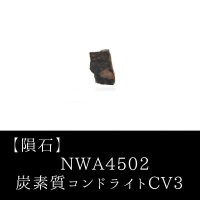 【隕石】
NWA4502
炭素質コンドライトCV3